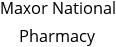 Maxor National Pharmacy